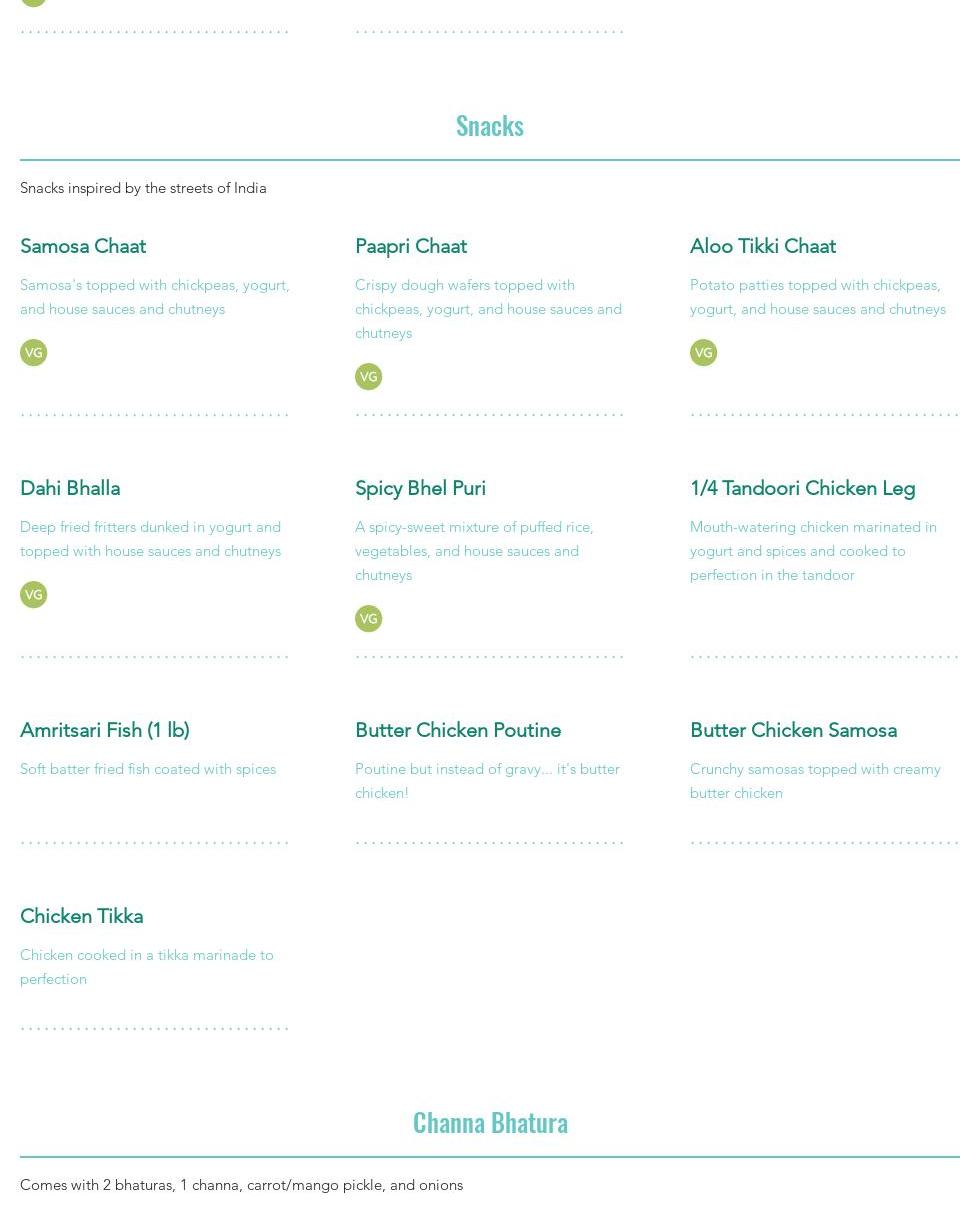 Snacks

Snacks inspired by the streets of India

Samosa Chaat

Samosa's topped with chickpeas, yogurt, and house sauces and chutneys

VG

Paapri Chaat

Crispy dough wafers topped with chickpeas, yogurt, and house sauces and chutneys

VG

Aloo Tikki Chaat

Potato patties topped with chickpeas, yogurt, and house sauces and chutneys

VG

Dahi Bhalla

Deep fried fritters dunked in yogurt and topped with house sauces and chutneys

VG

Spicy Bhel Puri

A spicy-sweet mixture of puffed rice, vegetables, and house sauces and chutneys

VG

1/4 Tandoori Chicken Leg

Mouth-watering chicken marinated in yogurt and spices and cooked to perfection in the tandoor

Amritsari Fish (1 lb)

Soft batter fried fish coated with spices

Butter Chicken Poutine

Poutine but instead of gravy... it's butter chicken!

Butter Chicken Samosa

Crunchy samosas topped with creamy butter chicken

Chicken Tikka

Chicken cooked in a tikka marinade to perfection

Channa Bhatura

Comes with 2 bhaturas, 1 channa, carrot/mango pickle, and onions